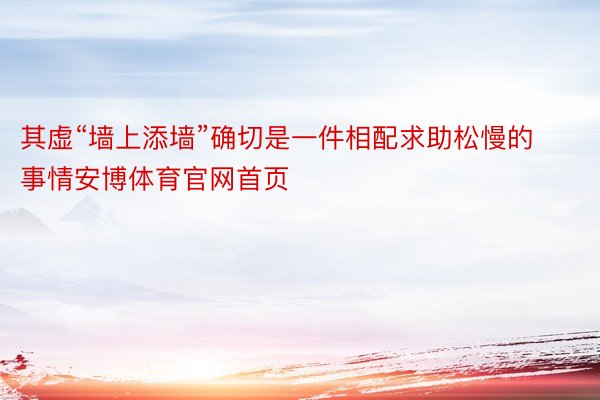 其虚“墙上添墙”确切是一件相配求助松慢的事情安博体育官网首页